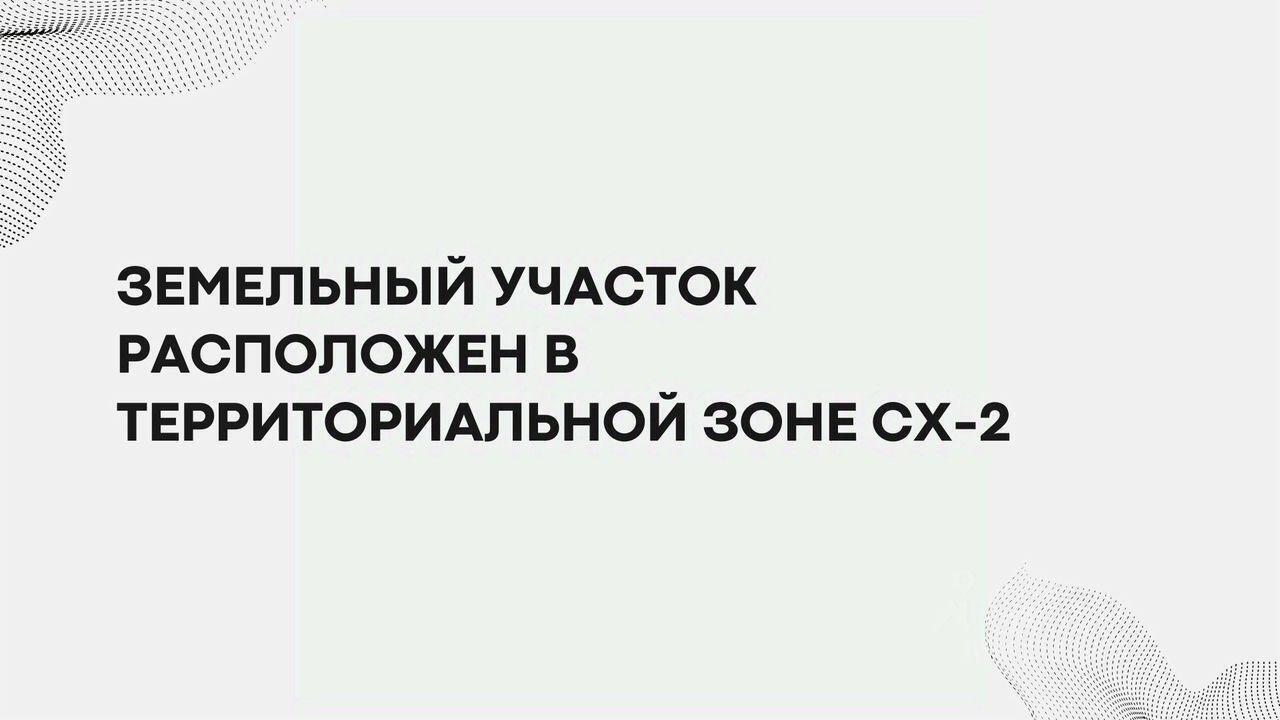 ЗЕМЕЛЬНЫЙ УЧАСТОК РАСПОЛОЖЕН В ТЕРРИТОРИАЛЬНОЙ ЗОНЕ СХ-2